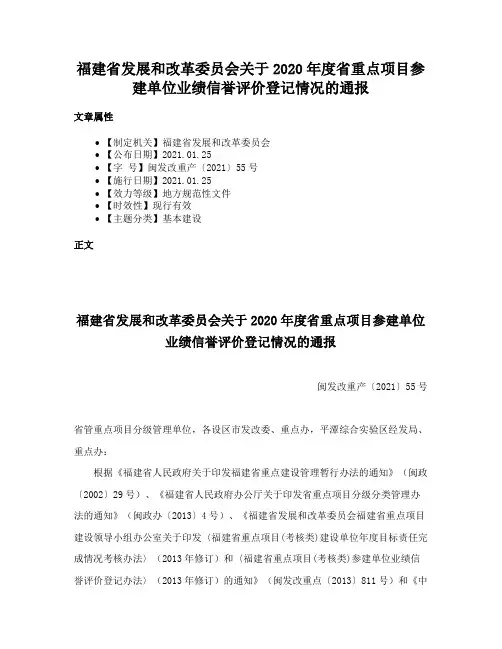 福建省发展和改革委员会关于 2020 年度省重点项目参建单位业绩信誉评价登记情况的通报

文章属性

- 【制定机关】福建省发展和改革委员会
- 【公布日期】2021.01.25
- 【字　号】闽发改重产〔2021〕55 号
- 【施行日期】2021.01.25
- 【效力等级】地方规范性文件
- 【时效性】现行有效
- 【主题分类】基本建设

正文

福建省发展和改革委员会关于 2020 年度省重点项目参建单位业绩信誉评价登记情况的通报

闽发改重产〔2021〕55 号

省管重点项目分级管理单位，各设区市发改委、重点办，平潭综合实验区经发局、重点办：

根据《福建省人民政府关于印发福建省重点建设管理暂行办法的通知》（闽政〔2002〕29 号）、《福建省人民政府办公厅关于印发省重点项目分级分类管理办法的通知》（闽政办〔2013〕4 号）、《福建省发展和改革委员会福建省重点项目建设领导小组办公室关于印发〈福建省重点项目(考核类)建设单位年度目标责任完成情况考核办法〉（2013 年修订）和〈福建省重点项目(考核类)参建单位业绩信誉评价登记办法〉（2013 年修订）的通知》（闽发改重点〔2013〕811 号）和《中